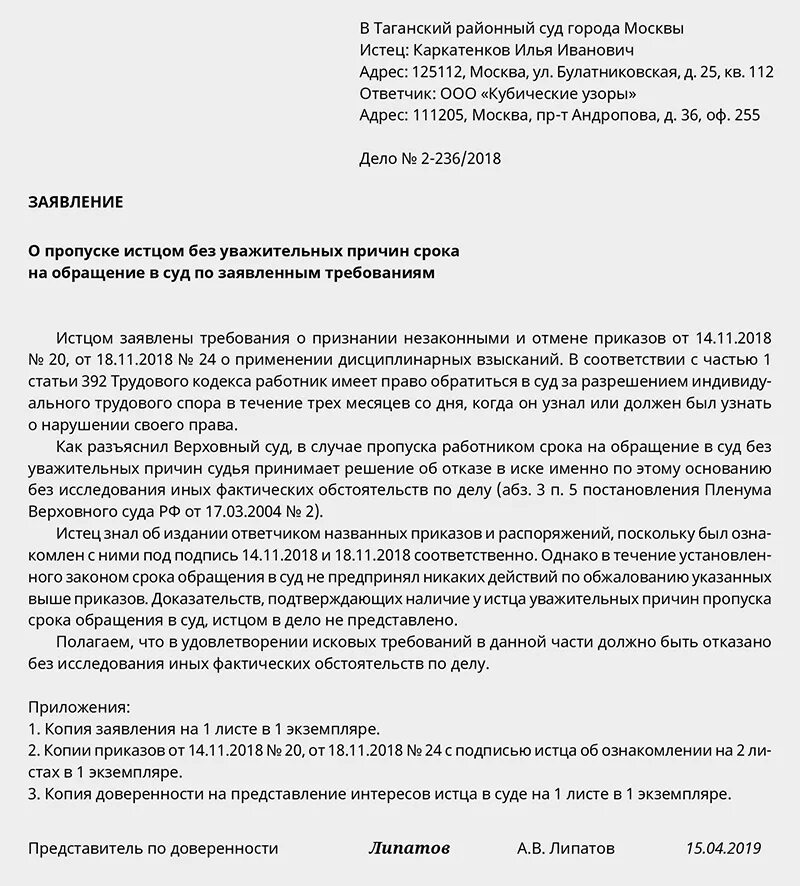 В Таганский районный суд города Москвы
Истец: Каркатенков Илья Иванович
Адрес: 125112, Москва, ул. Булатниковская, д. 25, кв. 112
Ответчик: ООО «Кубические узоры»
Адрес: 111205, Москва, пр-т Андропова, д. 36, оф. 255

Дело № 2-236/2018

ЗАЯВЛЕНИЕ

О пропуске истцом без уважительных причин срока на обращение в суд по заявленным требованиям

Истцом заявлены требования о признании незаконными и отмене приказов от 14.11.2018 № 20, от 18.11.2018 № 24 о применении дисциплинарных взысканий. В соответствии с частью 1 статьи 392 Трудового кодекса работник имеет право обратиться в суд за разрешением индивидуального трудового спора в течение трех месяцев со дня, когда он узнал или должен был узнать о нарушении своего права.

Как разъяснил Верховный суд, в случае пропуска работником срока на обращение в суд без уважительных причин судья принимает решение об отказе в иске именно по этому основанию без исследования иных фактических обстоятельств по делу (абз. 3 п. 5 постановления Пленума Верховного суда РФ от 17.03.2004 № 2).

Истец знал об издании ответчиком названных приказов и распоряжений, поскольку был ознакомлен с ними под подпись 14.11.2018 и 18.11.2018 соответственно. Однако в течение установленного законом срока обращения в суд не предпринял никаких действий по обжалованию указанных выше приказов. Доказательств, подтверждающих наличие у истца уважительных причин пропуска срока обращения в суд, истцом в дело не представлено.

Полагаем, что в удовлетворении исковых требований в данной части должно быть отказано без исследования иных фактических обстоятельств по делу.

Приложения:
1. Копия заявления на 1 листе в 1 экземпляре.
2. Копии приказов от 14.11.2018 № 20, от 18.11.2018 № 24 с подписью истца об ознакомлении на 2 листах в 1 экземпляре.
3. Копия доверенности на представление интересов истца в суде на 1 листе в 1 экземпляре.

Представитель по доверенности Липатов А.В. Липатов 15.04.2019